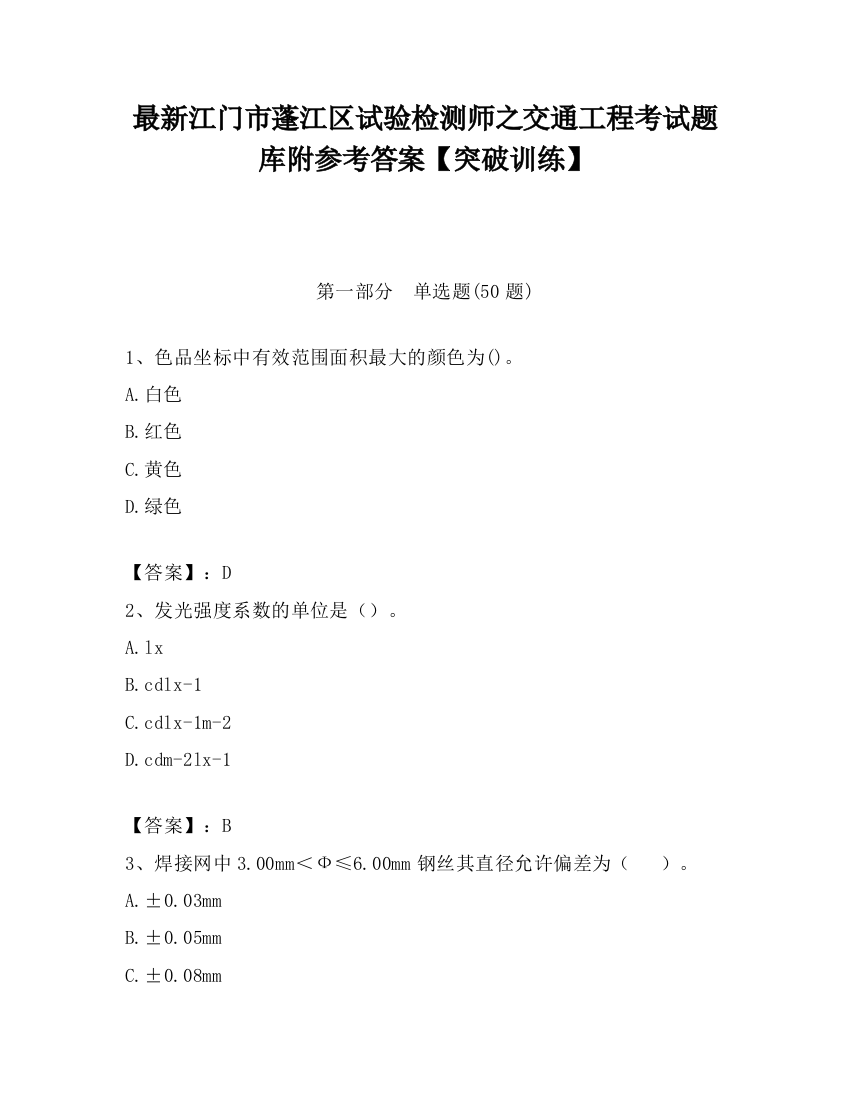 最新江门市蓬江区试验检测师之交通工程考试题库附参考答案【突破训练】

第一部分 单选题(50题)

1、色品坐标中有效范围面积最大的颜色为()。

A.白色

B.红色

C.黄色

D.绿色

【答案】：D

2、发光强度系数的单位是（）。

A.lx

B.cdlx-1

C.cdlx-1m-2

D.cdm-2lx-1

【答案】：B

3、焊接网中3.00mm＜Φ≤6.00mm钢丝其直径允许偏差为（ ）。

A.±0.03mm

B.±0.05mm

C.±0.08mm